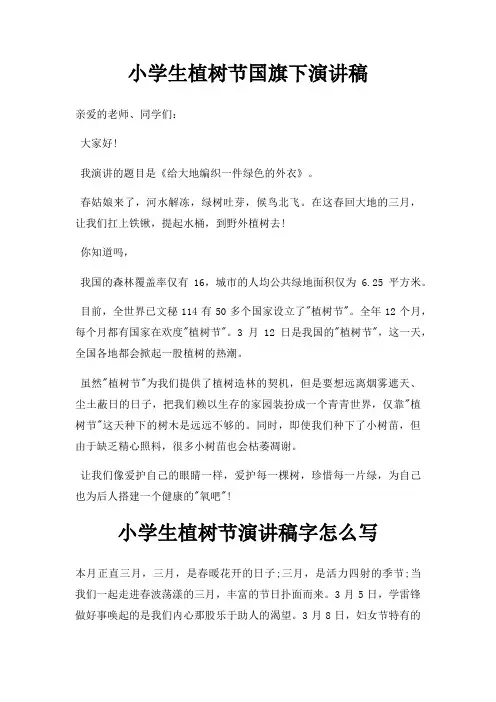 小学生植树节国旗下演讲稿

亲爱的老师、同学们：

大家好!

我演讲的题目是《给大地编织一件绿色的外衣》。

春姑娘来了，河水解冻，绿树吐芽，候鸟北飞。在这春回大地的三月，让我们扛上铁锹，提起水桶，到野外植树去!

你知道吗，

我国的森林覆盖率仅有 16，城市的人均公共绿地面积仅为 6.25 平方米。

目前，全世界已文秘 114 有 50 多个国家设立了"植树节"。全年 12 个月，每个月都有国家在欢度"植树节"。3 月 12 日是我国的"植树节"，这一天，全国各地都会掀起一股植树的热潮。

虽然"植树节"为我们提供了植树造林的契机，但是要想远离烟雾遮天、尘土蔽日的日子，把我们赖以生存的家园装扮成一个青青世界，仅靠"植树节"这天种下的树木是远远不够的。同时，即使我们种下了小树苗，但由于缺乏精心照料，很多小树苗也会枯萎凋谢。

让我们像爱护自己的眼睛一样，爱护每一棵树，珍惜每一片绿，为自己也为后人搭建一个健康的"氧吧"!

小学生植树节演讲稿字怎么写

本月正直三月，三月，是春暖花开的日子;三月，是活力四射的季节;当我们一起走进春波荡漾的三月，丰富的节日扑面而来。3 月 5 日，学雷锋做好事唤起的是我们内心那股乐于助人的渴望。3 月 8 日，妇女节特有的